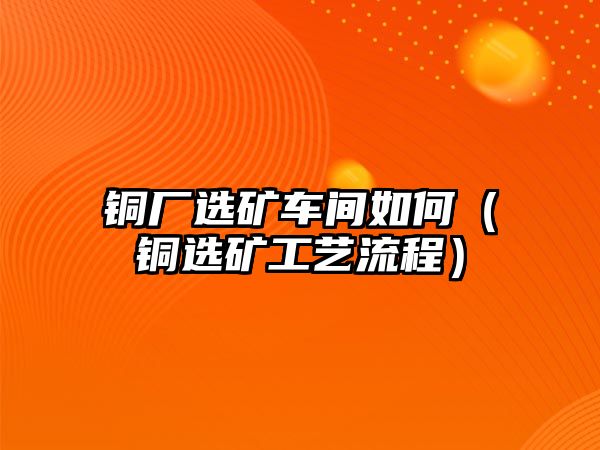 铜厂选矿车间如何（铜选矿工艺流程）